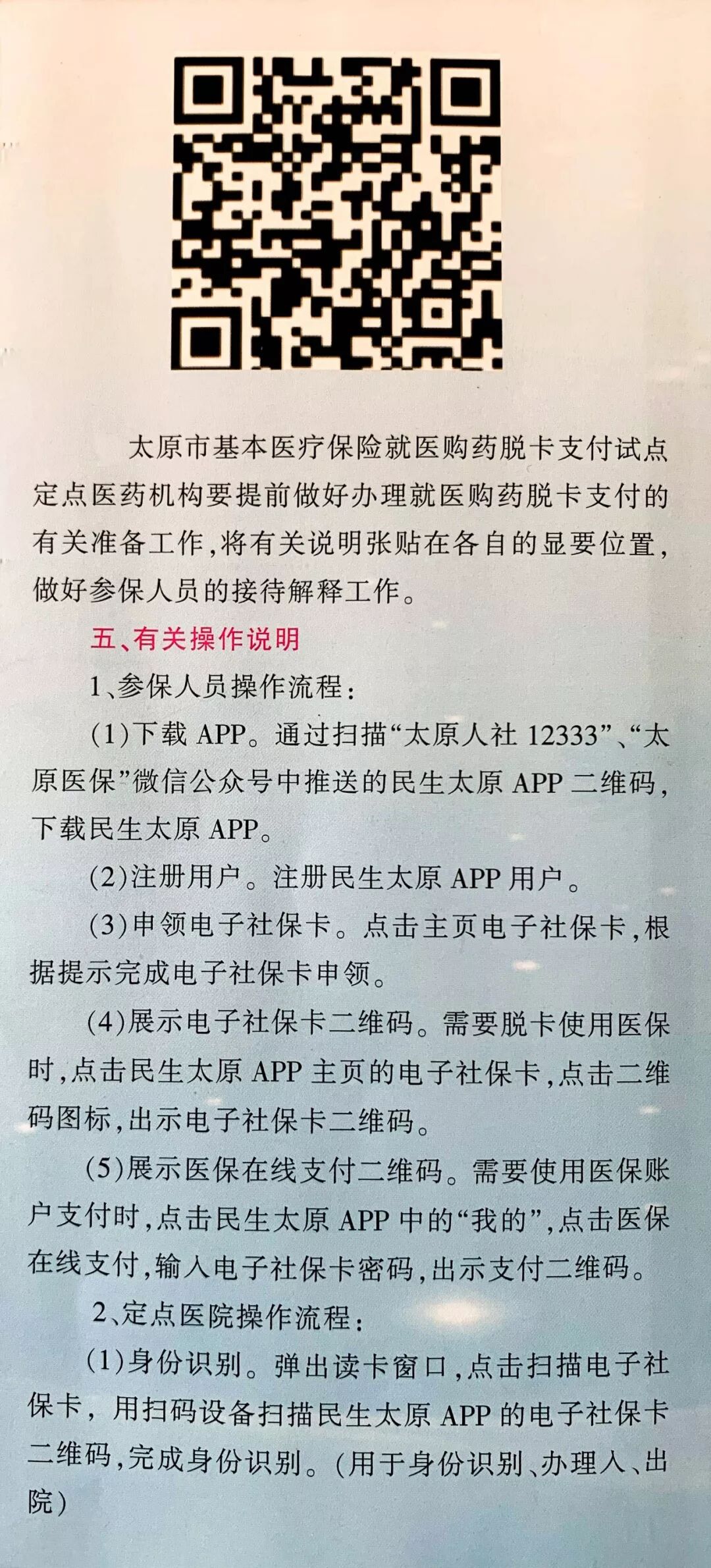 太原市基本医疗保险就医购药脱卡支付试点定点医药机构要提前做好办理就医购药脱卡支付的有关准备工作，将有关说明张贴在各自的显要位置，做好参保人员的接待解释工作。

五、有关操作说明

1、参保人员操作流程：

(1)下载 APP。通过扫描“太原人社 12333”、“太原医保”微信公众号中推送的民生太原 APP 二维码，下载民生太原 APP。

(2)注册用户。注册民生太原 APP 用户。

(3)申领电子社保卡。点击主页电子社保卡，根据提示完成电子社保卡申领。

(4)展示电子社保卡二维码。需要脱卡使用医保时，点击民生太原 APP 主页的电子社保卡，点击二维码图标，出示电子社保卡二维码。

(5)展示医保在线支付二维码。需要使用医保账户支付时，点击民生太原 APP 中的“我的”，点击医保在线支付，输入电子社保卡密码，出示支付二维码。

2、定点医院操作流程：

(1)身份识别。弹出读卡窗口，点击扫描电子社保卡，用扫码设备扫描民生太原 APP 的电子社保卡二维码，完成身份识别。(用于身份识别、办理入、出院)